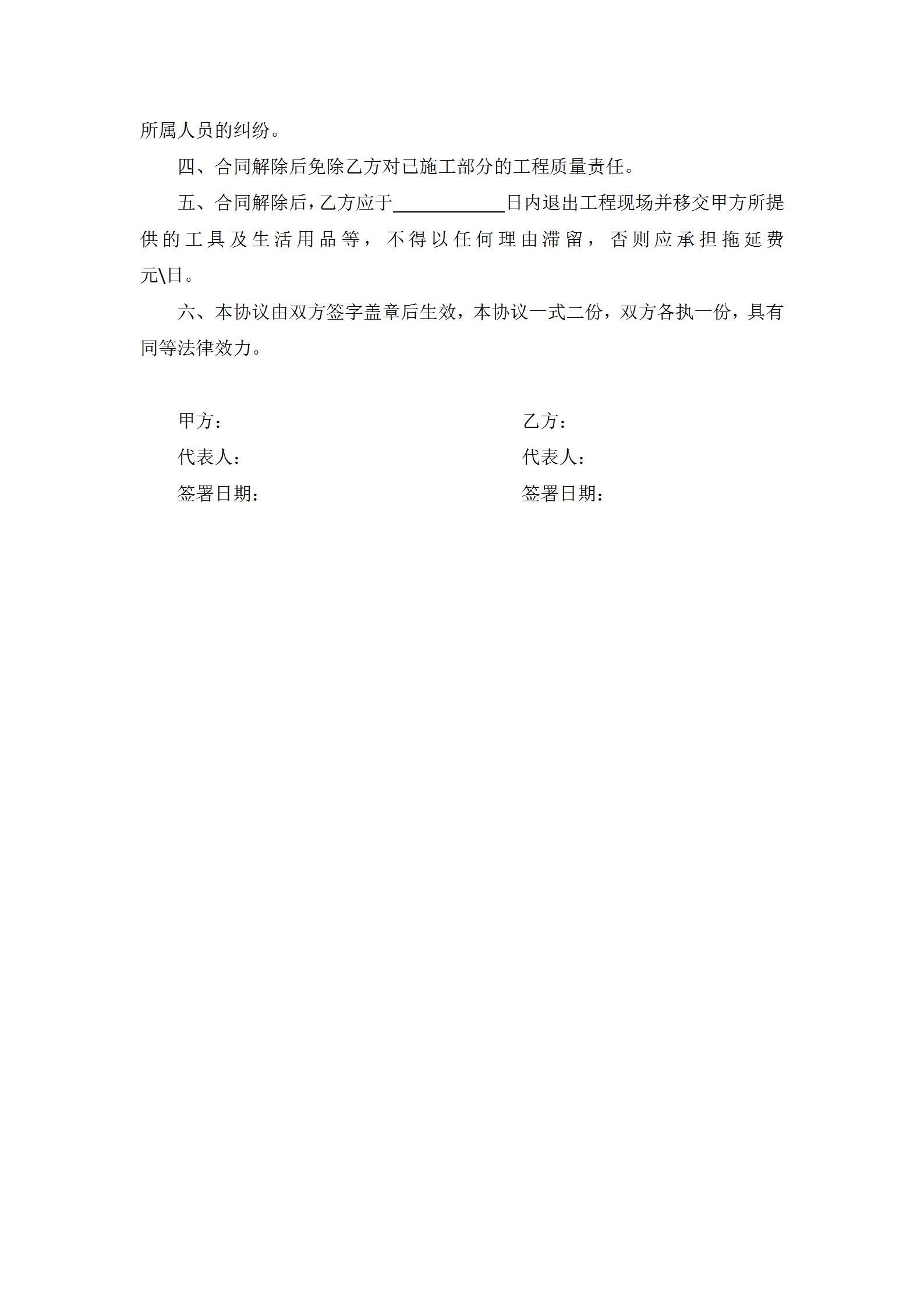 所属人员的纠纷。

四、合同解除后免除乙方对已施工部分的工程质量责任。

五、合同解除后，乙方应于____________日内退出工程现场并移交甲方所提供的工具及生活用品等，不得以任何理由滞留，否则应承担拖延费元\日。

六、本协议由双方签字盖章后生效，本协议一式二份，双方各执一份，具有同等法律效力。

甲方：

代表人：

签署日期：

乙方：

代表人：

签署日期：